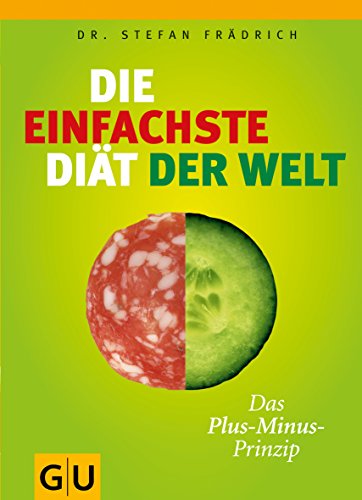 DR. STEFAN FRÄDRICH

DIE EINFACHSTE DIÄT DER WELT

Das Plus-Minus-Prinzip

GU